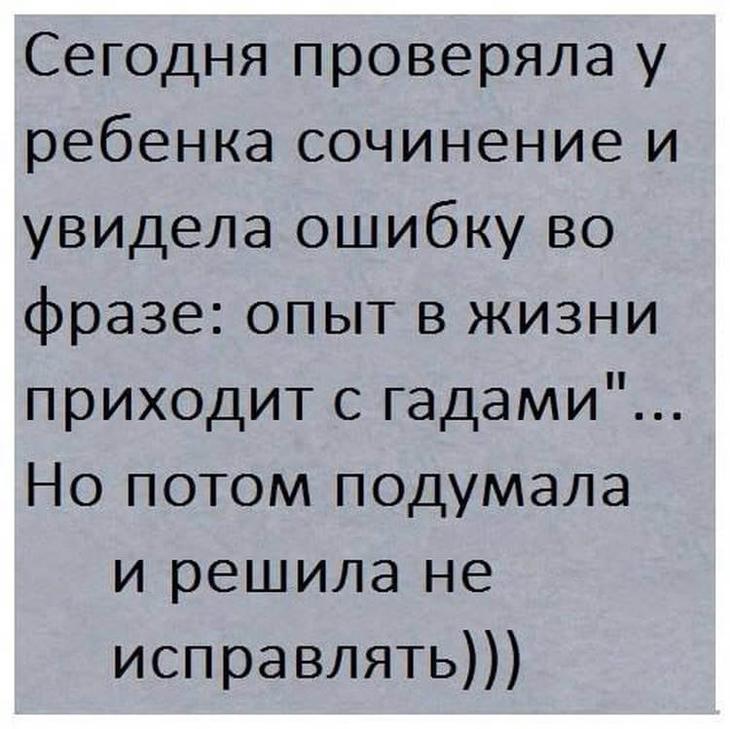 Сегодня проверяла у ребенка сочинение и увидела ошибку во фразе: опыт в жизни приходит с гадами"... Но потом подумала и решила не исправлять)))